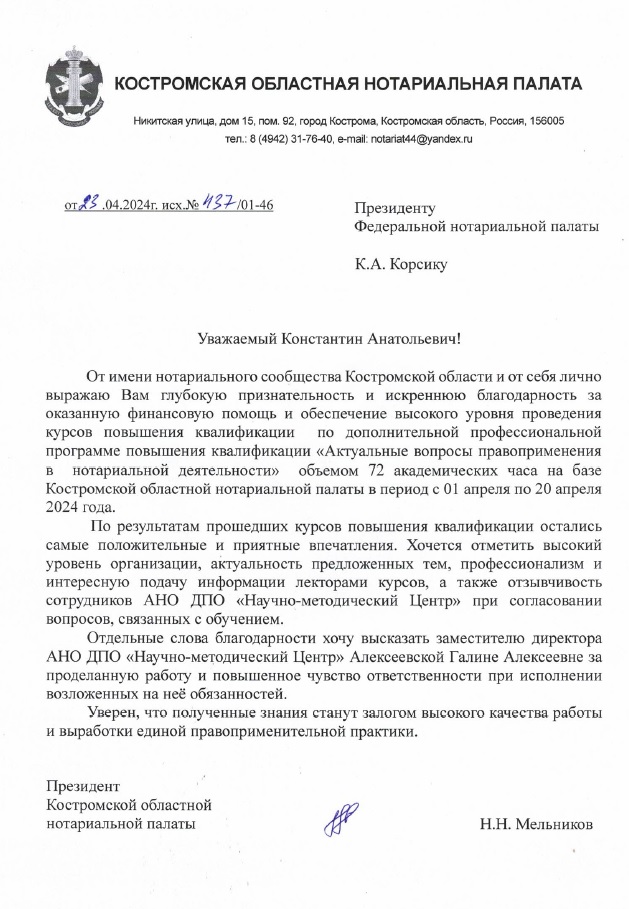 КОСТРОМСКАЯ ОБЛАСТНАЯ НОТАРИАЛЬНАЯ ПАЛАТА

Никитская улица, дом 15, пом. 92, город Кострома, Костромская область, Россия, 156005
тел.: 8 (4942) 31-76-40, e-mail: notariat44@yandex.ru

от 23 .04.2024г. исх.№ 437 /01-46

Президенту
Федеральной нотариальной палаты

К.А. Корсику

Уважаемый Константин Анатольевич!

От имени нотариального сообщества Костромской области и от себя лично выражаю Вам глубокую признательность и искреннюю благодарность за оказанную финансовую помощь и обеспечение высокого уровня проведения курсов повышения квалификации по дополнительной профессиональной программе повышения квалификации «Актуальные вопросы правоприменения в нотариальной деятельности» объемом 72 академических часа на базе Костромской областной нотариальной палаты в период с 01 апреля по 20 апреля 2024 года.

По результатам прошедших курсов повышения квалификации остались самые положительные и приятные впечатления. Хочется отметить высокий уровень организации, актуальность предложенных тем, профессионализм и интересную подачу информации лекторами курсов, а также отзывчивость сотрудников АНО ДПО «Научно-методический Центр» при согласовании вопросов, связанных с обучением.

Отдельные слова благодарности хочу высказать заместителю директора АНО ДПО «Научно-методический Центр» Алексеевской Галине Алексеевне за проделанную работу и повышенное чувство ответственности при исполнении возложенных на неё обязанностей.

Уверен, что полученные знания станут залогом высокого качества работы и выработки единой правоприменительной практики.

Президент
Костромской областной
нотариальной палаты

Н.Н. Мельников